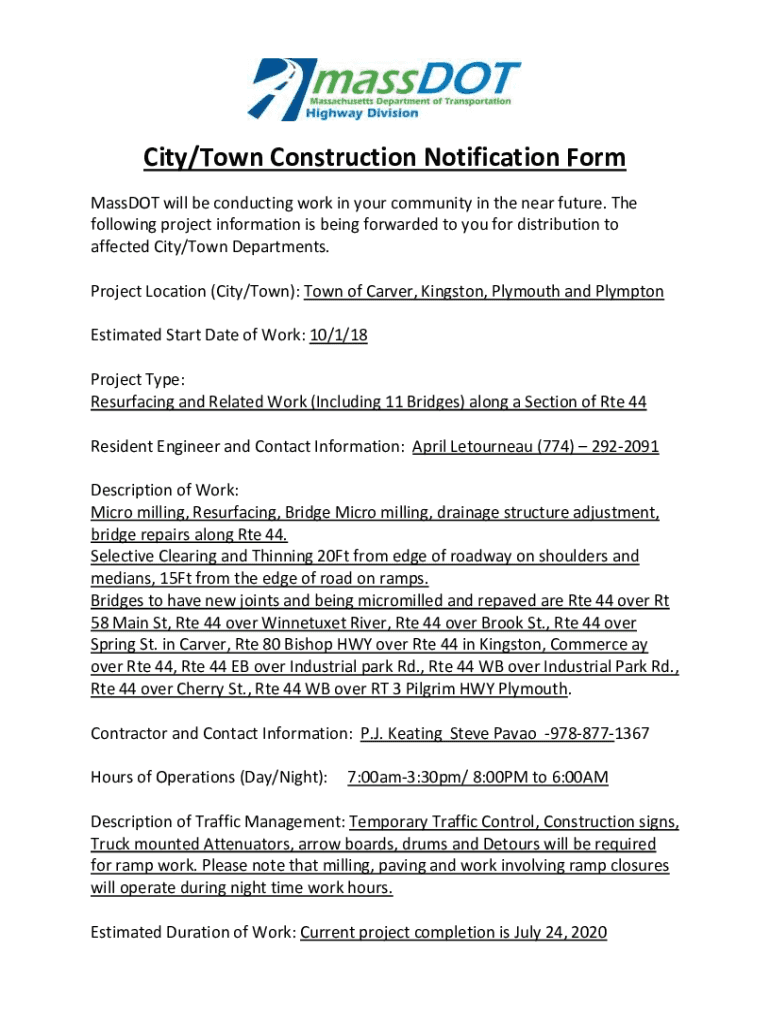 massDOT
Massachusetts Department of Transportation
Highway Division

City/Town Construction Notification Form

MassDOT will be conducting work in your community in the near future. The following project information is being forwarded to you for distribution to affected City/Town Departments.

Project Location (City/Town): Town of Carver, Kingston, Plymouth and Plympton

Estimated Start Date of Work: 10/1/18

Project Type:
Resurfacing and Related Work (Including 11 Bridges) along a Section of Rte 44

Resident Engineer and Contact Information: April Letourneau (774) – 292-2091

Description of Work:
Micro milling, Resurfacing, Bridge Micro milling, drainage structure adjustment, bridge repairs along Rte 44.
Selective Clearing and Thinning 20Ft from edge of roadway on shoulders and medians, 15Ft from the edge of road on ramps.
Bridges to have new joints and being micromilled and repaved are Rte 44 over Rt 58 Main St, Rte 44 over Winnetuxet River, Rte 44 over Brook St., Rte 44 over Spring St. in Carver, Rte 80 Bishop HWY over Rte 44 in Kingston, Commerce ay over Rte 44, Rte 44 EB over Industrial park Rd., Rte 44 WB over Industrial Park Rd., Rte 44 over Cherry St., Rte 44 WB over RT 3 Pilgrim HWY Plymouth.

Contractor and Contact Information: P.J. Keating Steve Pavao -978-877-1367

Hours of Operations (Day/Night): 7:00am-3:30pm/ 8:00PM to 6:00AM

Description of Traffic Management: Temporary Traffic Control, Construction signs, Truck mounted Attenuators, arrow boards, drums and Detours will be required for ramp work. Please note that milling, paving and work involving ramp closures will operate during night time work hours.

Estimated Duration of Work: Current project completion is July 24, 2020